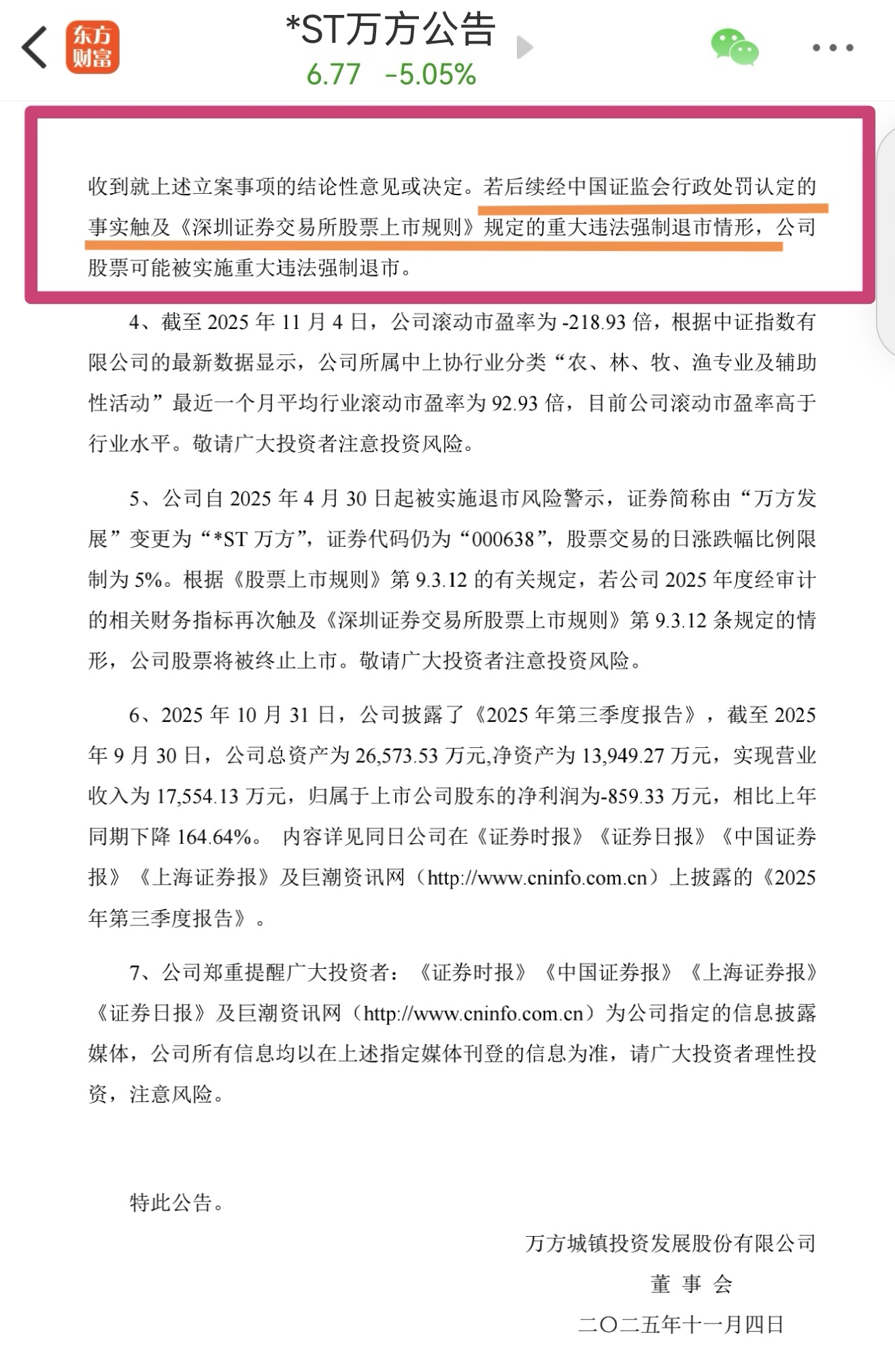 东方财富

*ST万方公告
6.77 -5.05%

收到就上述立案事项的结论性意见或决定。若后续经中国证监会行政处罚认定的事实触及《深圳证券交易所股票上市规则》规定的重大违法强制退市情形，公司股票可能被实施重大违法强制退市。

4、截至 2025 年 11 月 4 日，公司滚动市盈率为 -218.93 倍，根据中证指数有限公司的最新数据显示，公司所属中上协行业分类“农、林、牧、渔专业及辅助性活动”最近一个月平均行业滚动市盈率为 92.93 倍，目前公司滚动市盈率高于行业水平。敬请广大投资者注意投资风险。

5、公司自 2025 年 4 月 30 日起被实施退市风险警示，证券简称由“万方发展”变更为“*ST 万方”，证券代码仍为“000638”，股票交易的日涨跌幅比例限制为 5%。根据《股票上市规则》第 9.3.12 的有关规定，若公司 2025 年度经审计的相关财务指标再次触及《深圳证券交易所股票上市规则》第 9.3.12 条规定的情形，公司股票将被终止上市。敬请广大投资者注意投资风险。

6、2025 年 10 月 31 日，公司披露了《2025 年第三季度报告》，截至 2025 年 9 月 30 日，公司总资产为 26,573.53 万元,净资产为 13,949.27 万元，实现营业收入为 17,554.13 万元，归属于上市公司股东的净利润为-859.33 万元，相比上年同期下降 164.64%。 内容详见同日公司在《证券时报》《证券日报》《中国证券报》《上海证券报》及巨潮资讯网（http://www.cninfo.com.cn）上披露的《2025 年第三季度报告》。

7、公司郑重提醒广大投资者：《证券时报》《中国证券报》《上海证券报》《证券日报》及巨潮资讯网（http://www.cninfo.com.cn）为公司指定的信息披露媒体，公司所有信息均以在上述指定媒体刊登的信息为准，请广大投资者理性投资，注意风险。

特此公告。

万方城镇投资发展股份有限公司
董 事 会
二〇二五年十一月四日